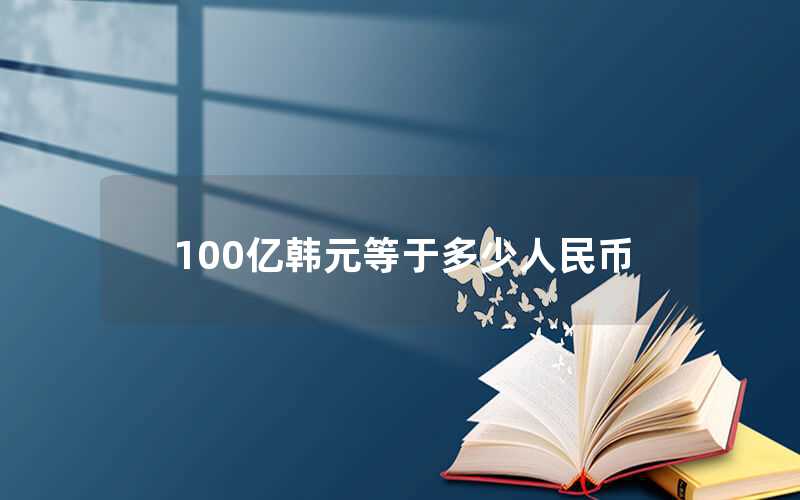 100亿韩元等于多少人民币